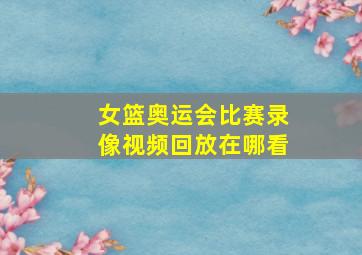 女篮奥运会比赛录像视频回放在哪看